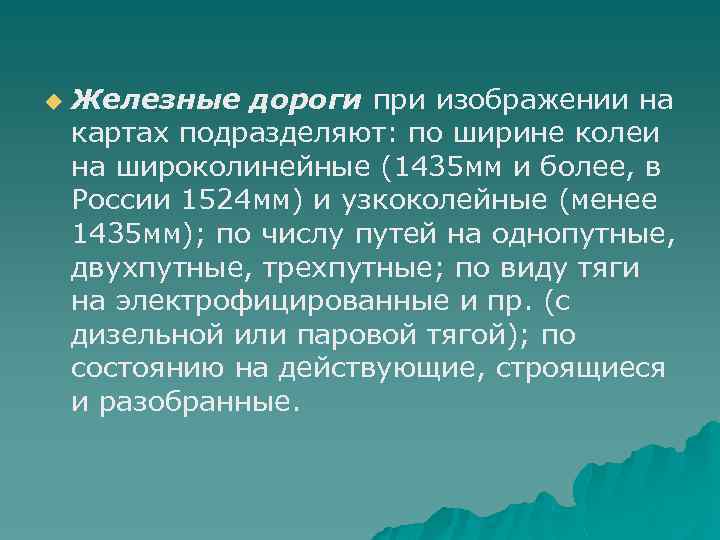 Железные дороги при изображении на картах подразделяют: по ширине колеи на широколинейные (1435мм и более, в России 1524мм) и узкоколейные (менее 1435мм); по числу путей на однопутные, двухпутные, трехпутные; по виду тяги на электрофицированные и пр. (с дизельной или паровой тягой); по состоянию на действующие, строящиеся и разобранные.